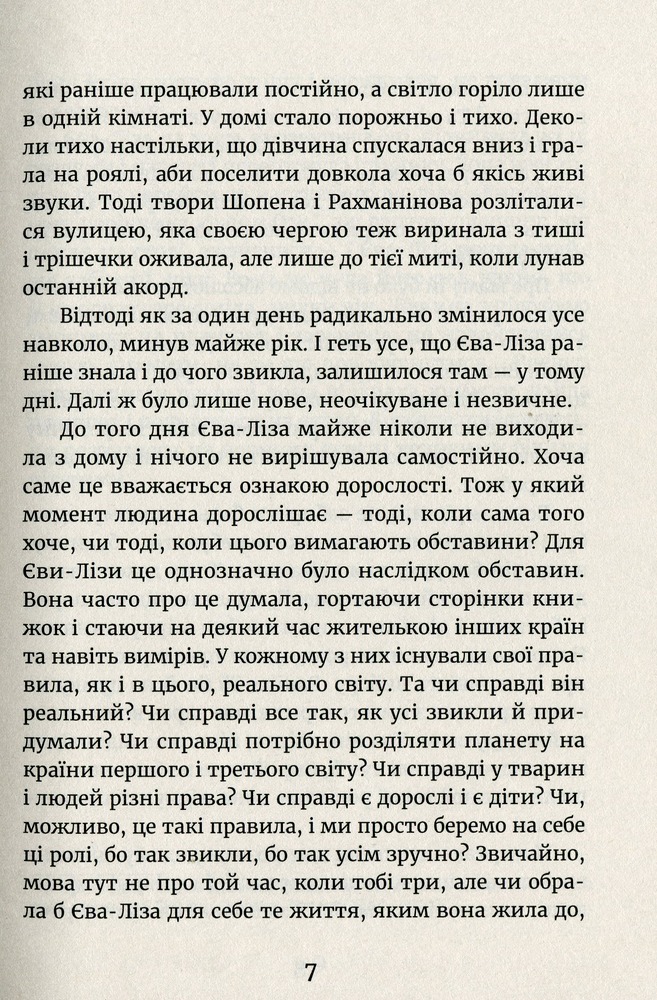 які раніше працювали постійно, а світло горіло лише в одній кімнаті. У домі стало порожньо і тихо. Деколи тихо настільки, що дівчина спускалася вниз і грала на роялі, аби поселити довкола хоча б якісь живі звуки. Тоді твори Шопена і Рахманінова розліталися вулицею, яка своєю чергою теж виринала з тиші і трішечки оживала, але лише до тієї миті, коли лунав останній акорд.

Відтоді як за один день радикально змінилося усе навколо, минув майже рік. І геть усе, що Єва-Ліза раніше знала і до чого звикла, залишилося там — у тому дні. Далі ж було лише нове, неочікуване і незвичне.

До того дня Єва-Ліза майже ніколи не виходила з дому і нічого не вирішувала самостійно. Хоча саме це вважається ознакою дорослості. Тож у який момент людина дорослішає — тоді, коли сама того хоче, чи тоді, коли цього вимагають обставини? Для Єви-Лізи це однозначно було наслідком обставин. Вона часто про це думала, гортаючи сторінки книжок і стаючи на деякий час жителькою інших країн та навіть вимірів. У кожному з них існували свої правила, як і в цього, реального світу. Та чи справді він реальний? Чи справді все так, як усі звикли й придумали? Чи справді потрібно розділяти планету на країни першого і третього світу? Чи справді у тварин і людей різні права? Чи справді є дорослі і є діти? Чи, можливо, це такі правила, і ми просто беремо на себе ці ролі, бо так звикли, бо так усім зручно? Звичайно, мова тут не про той час, коли тобі три, але чи обрала б Єва-Ліза для себе те життя, яким вона жила до,

7